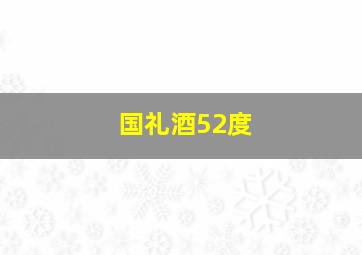 国礼酒52度